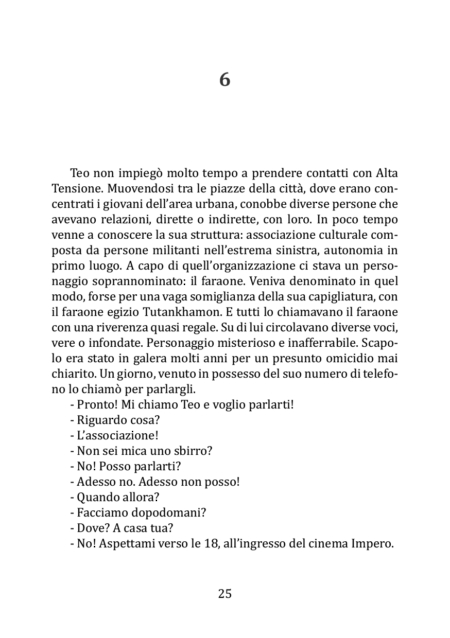 6

Teo non impiegò molto tempo a prendere contatti con Alta Tensione. Muovendosi tra le piazze della città, dove erano concentrati i giovani dell'area urbana, conobbe diverse persone che avevano relazioni, dirette o indirette, con loro. In poco tempo venne a conoscere la sua struttura: associazione culturale composta da persone militanti nell'estrema sinistra, autonomia in primo luogo. A capo di quell'organizzazione ci stava un personaggio soprannominato: il faraone. Veniva denominato in quel modo, forse per una vaga somiglianza della sua capigliatura, con il faraone egizio Tutankhamon. E tutti lo chiamavano il faraone con una riverenza quasi regale. Su di lui circolavano diverse voci, vere o infondate. Personaggio misterioso e inafferrabile. Scapolo era stato in galera molti anni per un presunto omicidio mai chiarito. Un giorno, venuto in possesso del suo numero di telefono lo chiamò per parlargli.
- Pronto! Mi chiamo Teo e voglio parlarti!
- Riguardo cosa?
- L'associazione!
- Non sei mica uno sbirro?
- No! Posso parlarti?
- Adesso no. Adesso non posso!
- Quando allora?
- Facciamo dopodomani?
- Dove? A casa tua?
- No! Aspettami verso le 18, all'ingresso del cinema Impero.

25